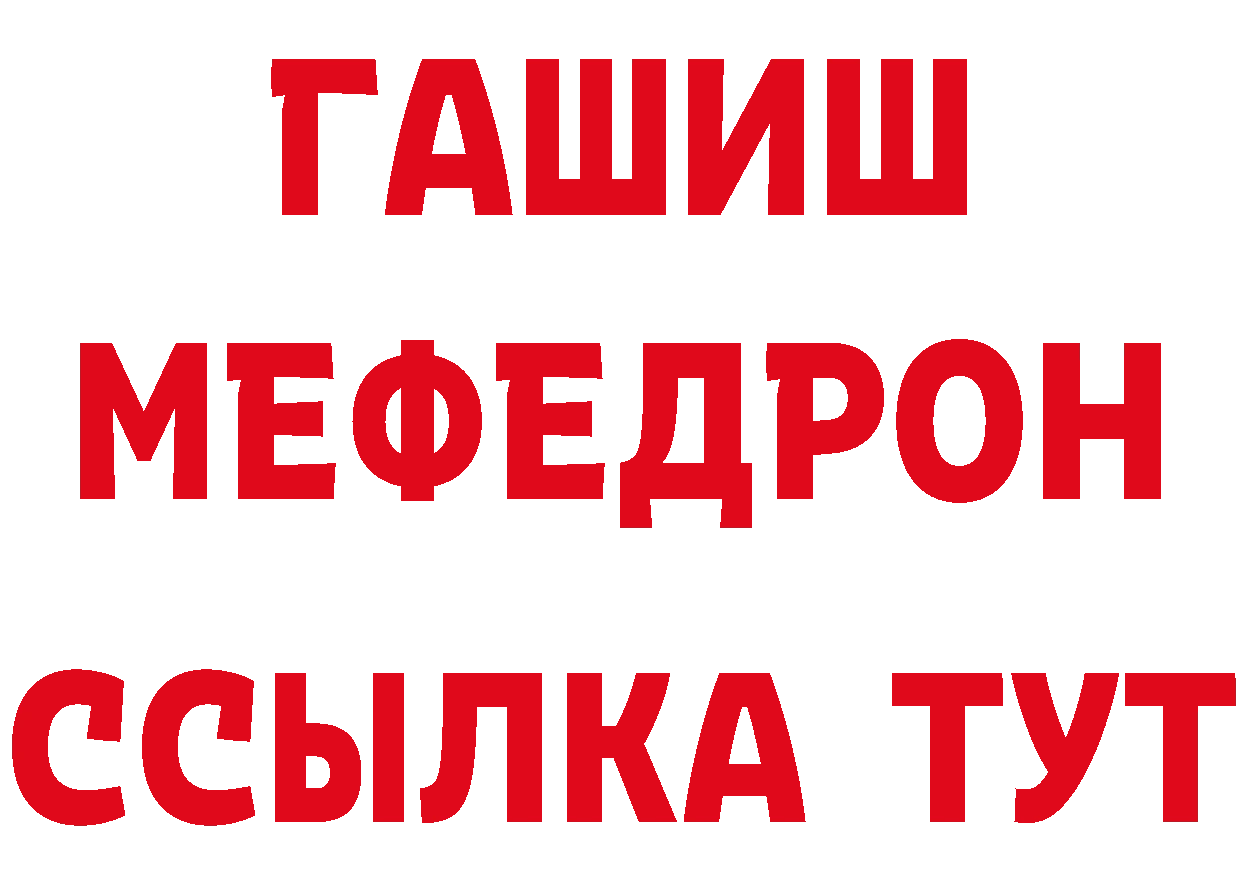 ГАШИШ
МЕФЕДРОН
ССЫЛКА ТУТ